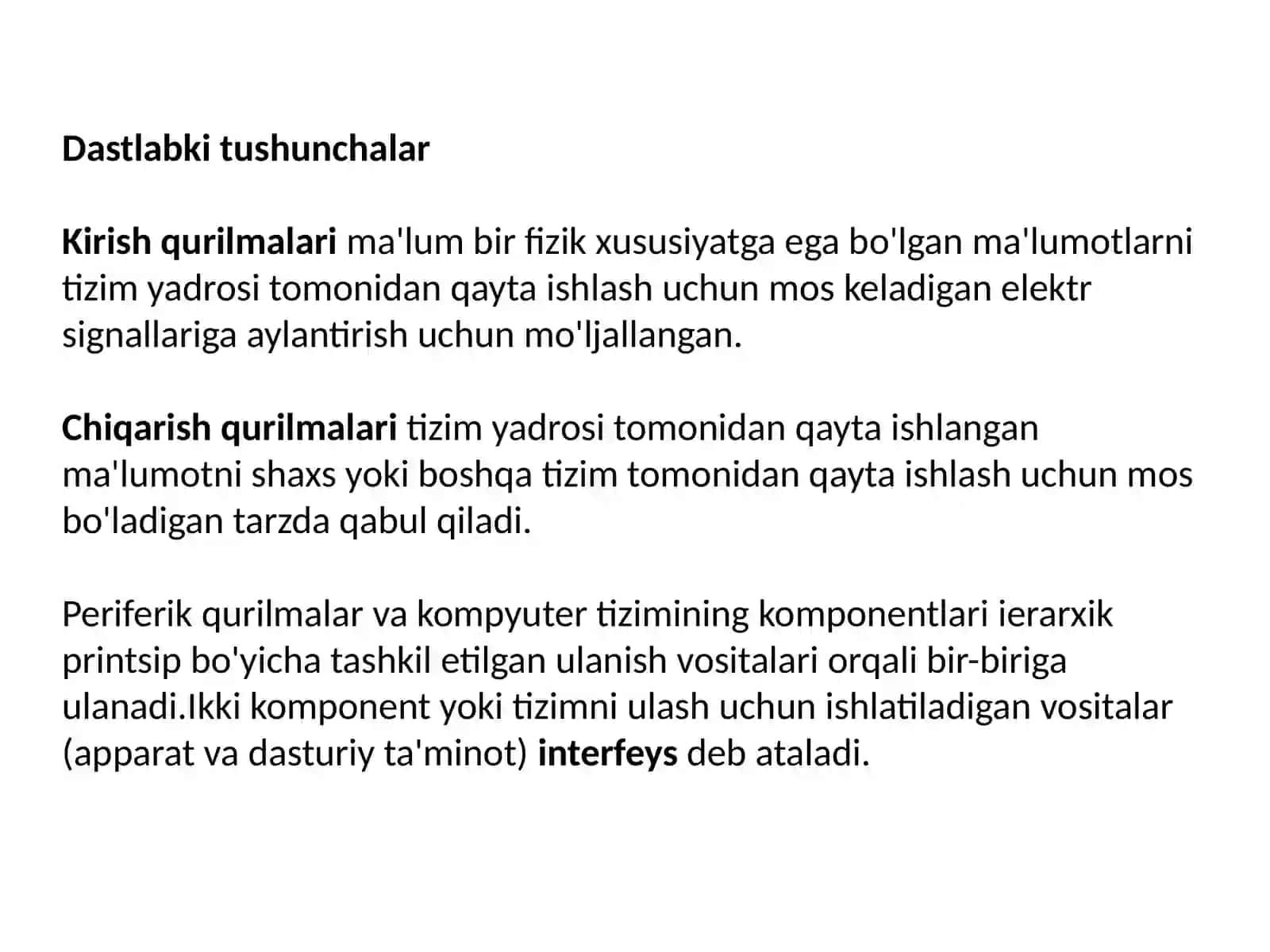 Dastlabki tushunchalar

Kirish qurilmalari ma'lum bir fizik xususiyatga ega bo'lgan ma'lumotlarni tizim yadrosi tomonidan qayta ishlash uchun mos keladigan elektr signallariga aylantirish uchun mo'ljallangan.

Chiqarish qurilmalari tizim yadrosi tomonidan qayta ishlangan ma'lumotni shaxs yoki boshqa tizim tomonidan qayta ishlash uchun mos bo'ladigan tarzda qabul qiladi.

Periferik qurilmalar va kompyuter tizimining komponentlari ierarxik printsip bo'yicha tashkil etilgan ulanish vositalari orqali bir-biriga ulanadi.Ikki komponent yoki tizimni ulash uchun ishlatiladigan vositalar (apparat va dasturiy ta'minot) interfeys deb ataladi.